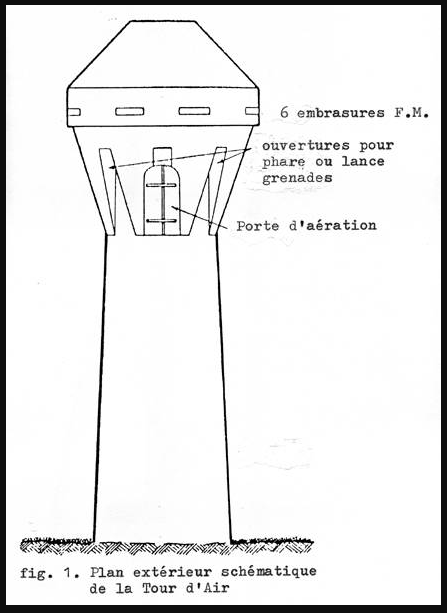 6 embrasures F.M.

ouvertures pour phare ou lance grenades

Porte d'aération

fig. 1. Plan extérieur schématique de la Tour d'Air